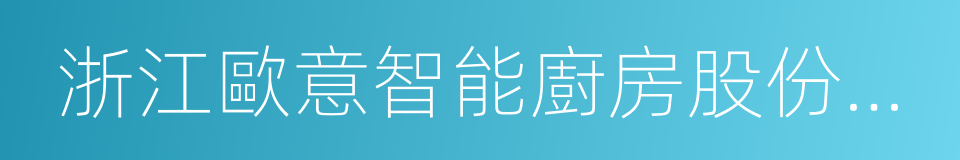 浙江歐意智能廚房股份...